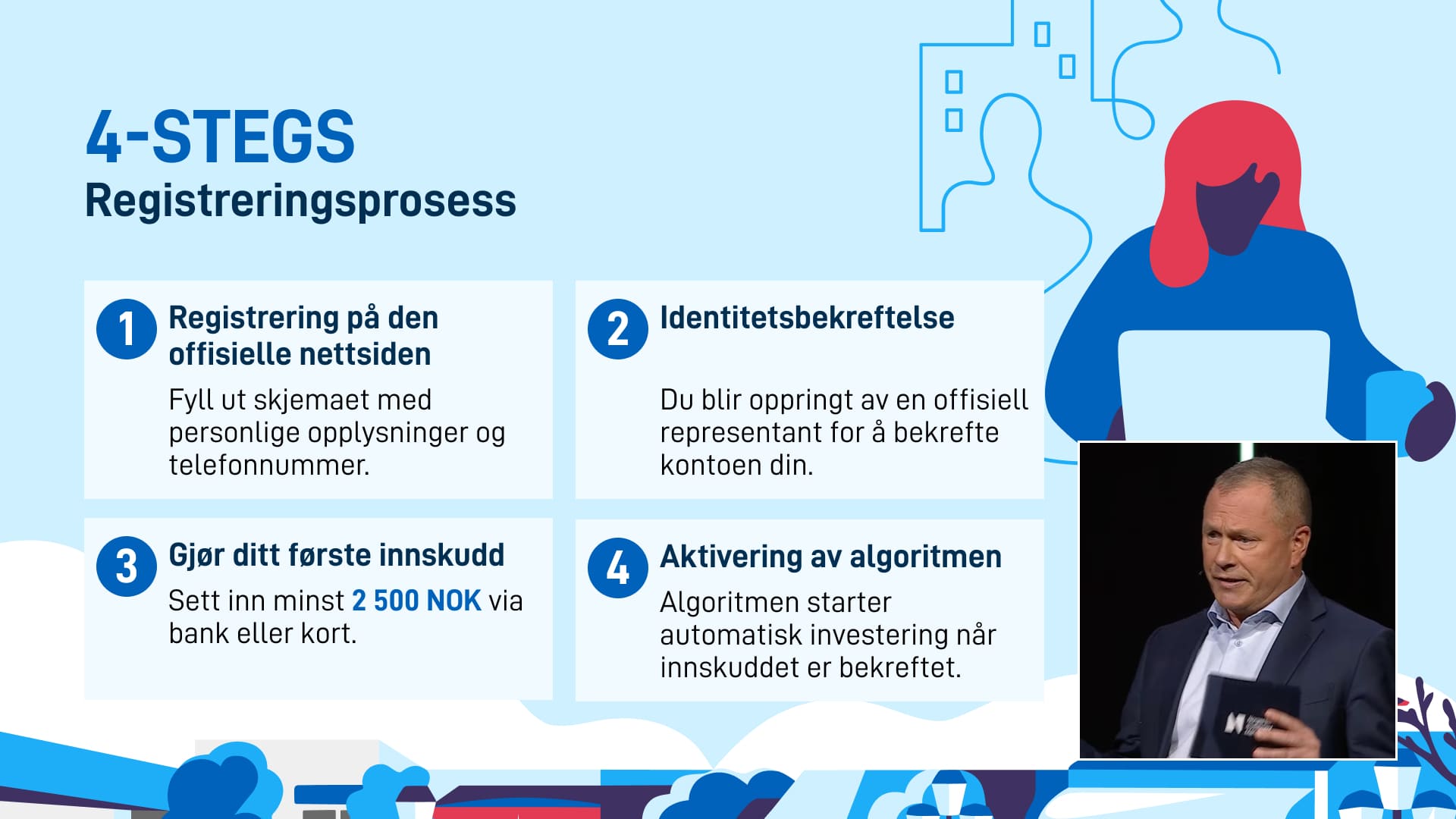 4-STEGS
Registreringsprosess

1 Registrering på den offisielle nettsiden

Fyll ut skjemaet med personlige opplysninger og telefonnummer.

2 Identitetsbekreftelse

Du blir oppringt av en offisiell representant for å bekrefte kontoen din.

3 Gjør ditt første innskudd

Sett inn minst 2 500 NOK via bank eller kort.

4 Aktivering av algoritmen

Algoritmen starter automatisk investering når innskuddet er bekreftet.